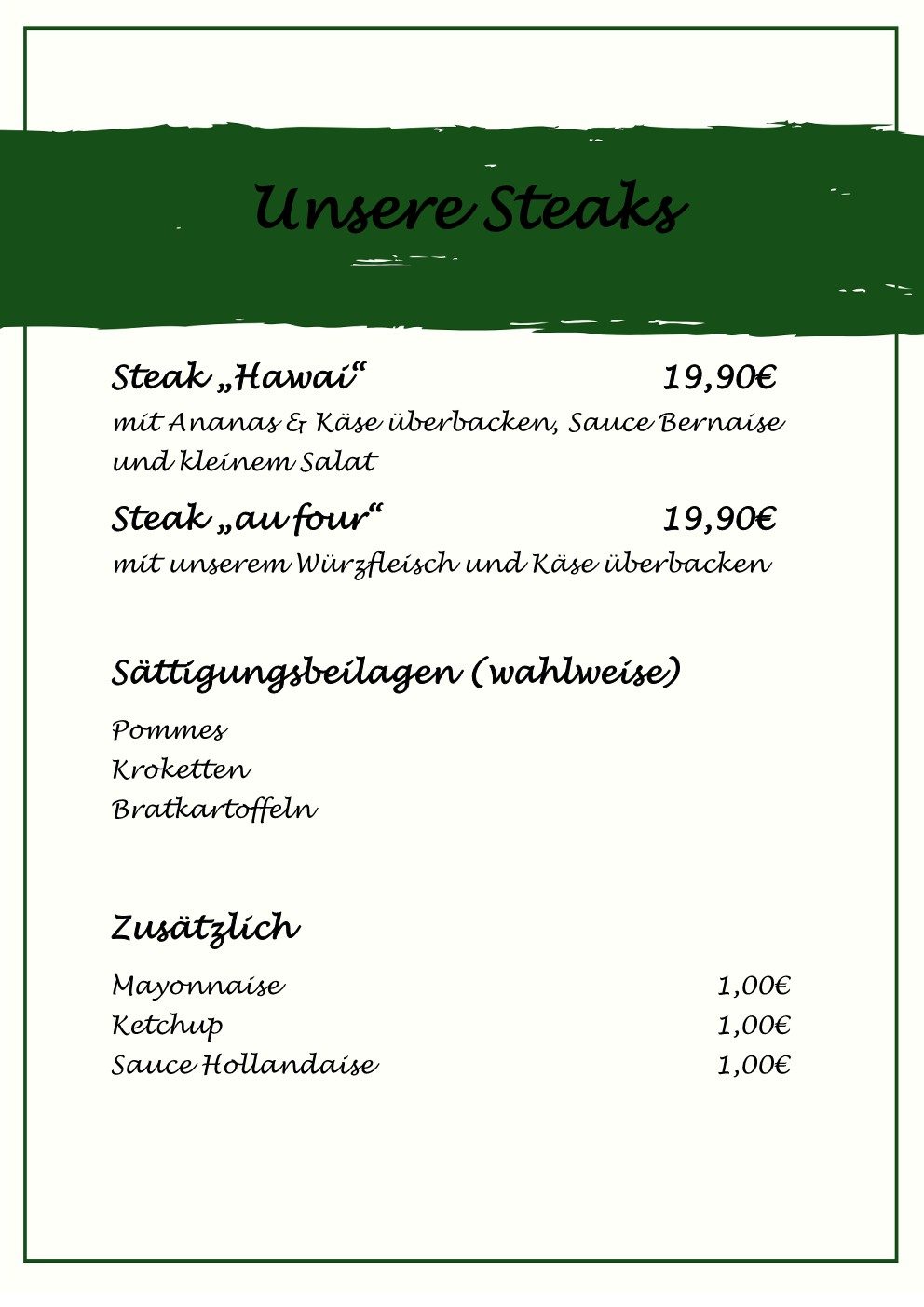 Unsere Steaks

Steak „Hawai“ 19,90€

mit Ananas & Käse überbacken, Sauce Bernaise und kleinem Salat

Steak „au four“ 19,90€

mit unserem Würzfleisch und Käse überbacken

Sättigungsbeilagen (wahlweise)

Pommes
Kroketten
Bratkartoffeln

Zusätzlich

Mayonnaise 1,00€
Ketchup 1,00€
Sauce Hollandaise 1,00€